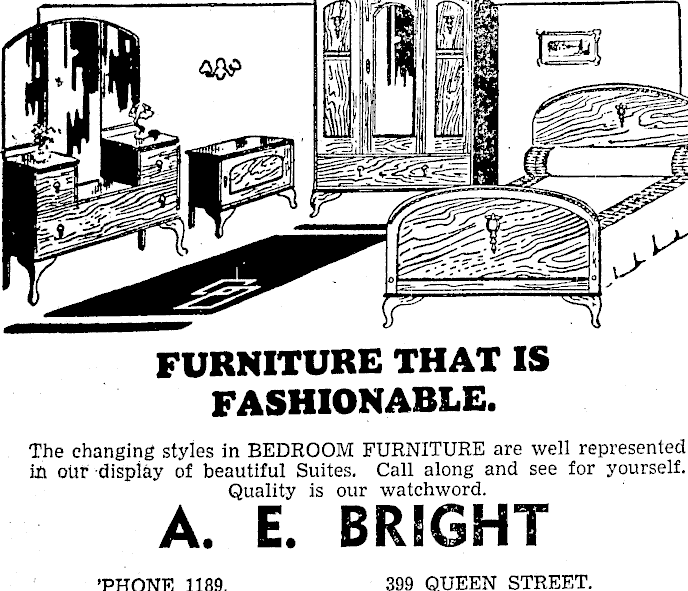 FURNITURE THAT IS FASHIONABLE.

The changing styles in BEDROOM FURNITURE are well represented in our display of beautiful Suites. Call along and see for yourself. Quality is our watchword.

A. E. BRIGHT

'PHONE 1189.

399 QUEEN STREET.